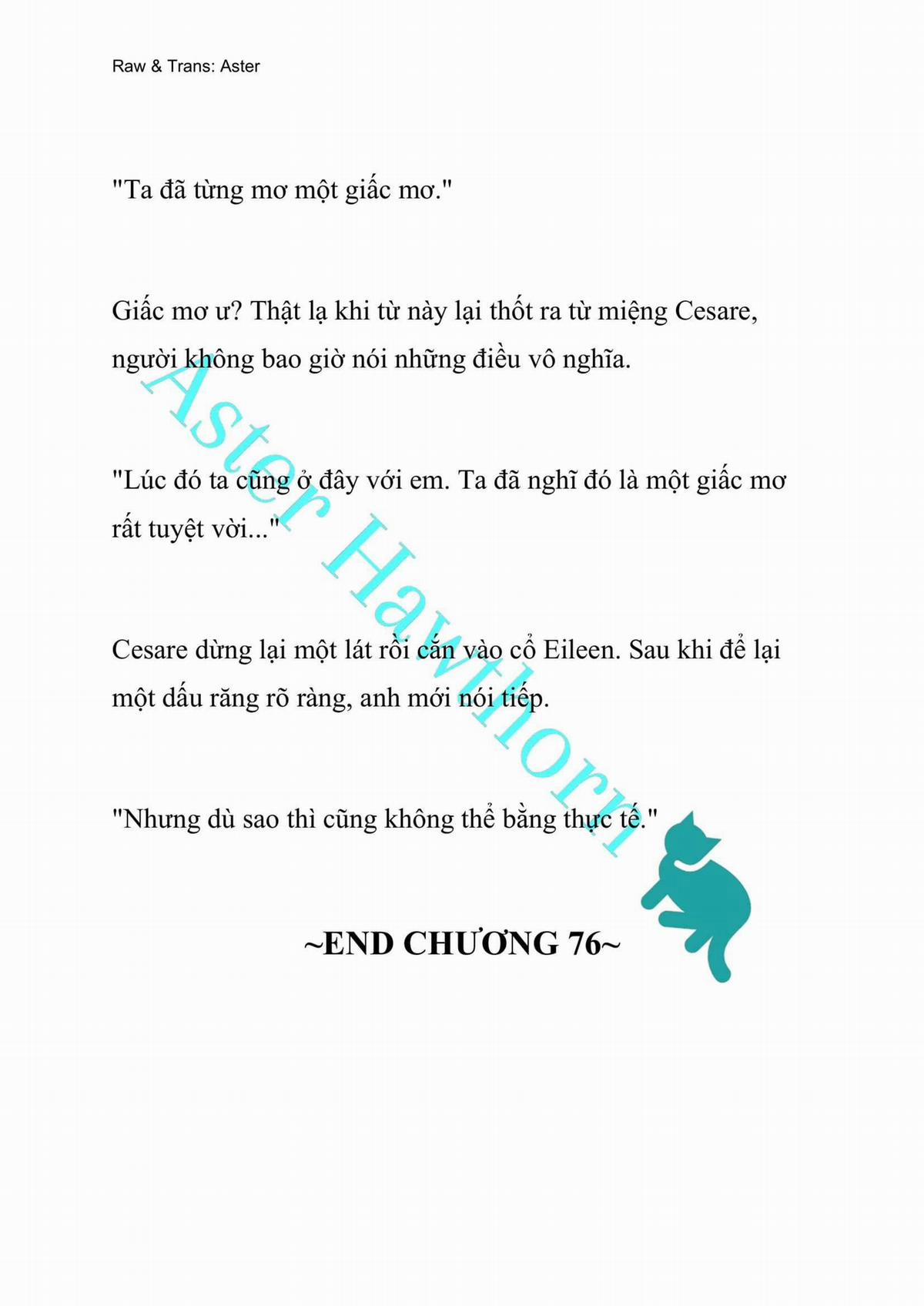 Raw & Trans: Aster

"Ta đã từng mơ một giấc mơ."

Giấc mơ ư? Thật lạ khi từ này lại thốt ra từ miệng Cesare, người không bao giờ nói những điều vô nghĩa.

"Lúc đó ta cũng ở đây với em. Ta đã nghĩ đó là một giấc mơ rất tuyệt vời..."

Cesare dừng lại một lát rồi cắn vào cổ Eileen. Sau khi để lại một dấu răng rõ ràng, anh mới nói tiếp.

"Nhưng dù sao thì cũng không thể bằng thực tế."

~END CHƯƠNG 76~

Aster Hawthorn